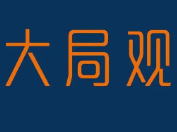 大局观